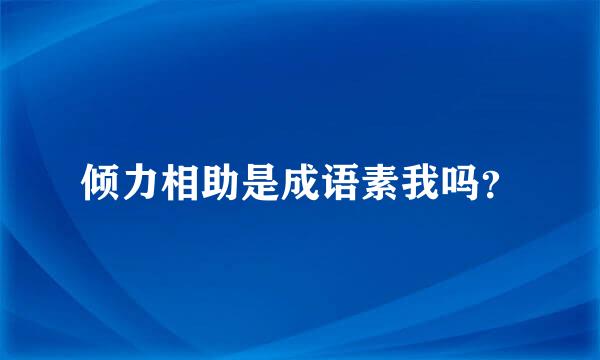 倾力相助是成语素我吗？